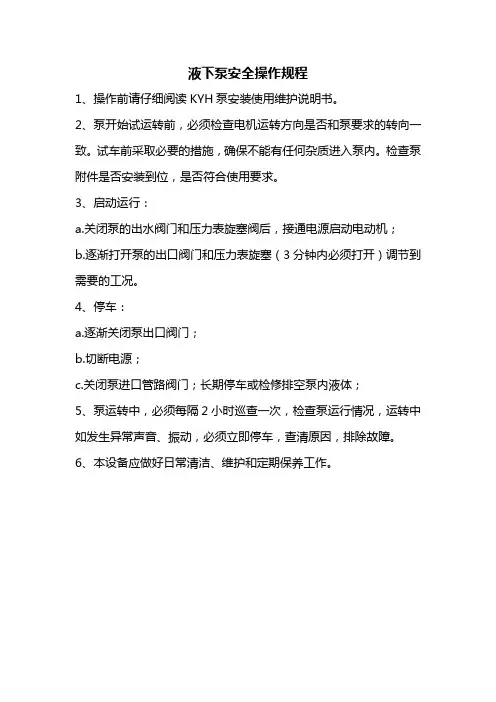 液下泵安全操作规程

1、操作前请仔细阅读 KYH 泵安装使用维护说明书。

2、泵开始试运转前，必须检查电机运转方向是否和泵要求的转向一致。试车前采取必要的措施，确保不能有任何杂质进入泵内。检查泵附件是否安装到位，是否符合使用要求。

3、启动运行：

a.关闭泵的出水阀门和压力表旋塞阀后，接通电源启动电动机；

b.逐渐打开泵的出口阀门和压力表旋塞（3 分钟内必须打开）调节到需要的工况。

4、停车：

a.逐渐关闭泵出口阀门；

b.切断电源；

c.关闭泵进口管路阀门；长期停车或检修排空泵内液体；

5、泵运转中，必须每隔 2 小时巡查一次，检查泵运行情况，运转中如发生异常声音、振动，必须立即停车，查清原因，排除故障。

6、本设备应做好日常清洁、维护和定期保养工作。